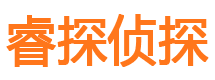 睿探侦探